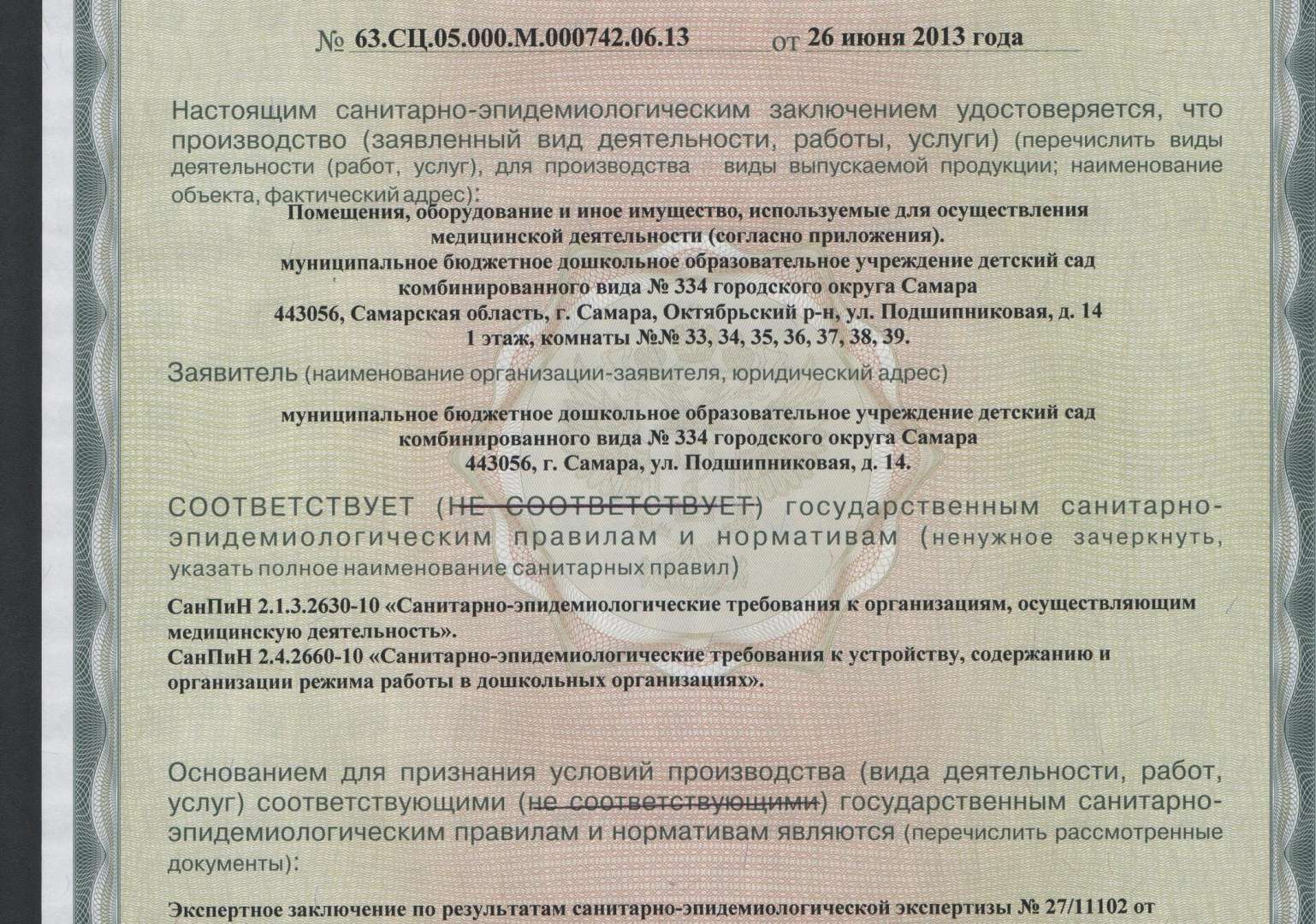 № 63.СЦ.05.000.М.000742.06.13 от 26 июня 2013 года

Настоящим санитарно-эпидемиологическим заключением удостоверяется, что производство (заявленный вид деятельности, работы, услуги) (перечислить виды деятельности (работ, услуг), для производства виды выпускаемой продукции; наименование объекта, фактический адрес):

Помещения, оборудование и иное имущество, используемые для осуществления медицинской деятельности (согласно приложения).
муниципальное бюджетное дошкольное образовательное учреждение детский сад комбинированного вида № 334 городского округа Самара
443056, Самарская область, г. Самара, Октябрьский р-н, ул. Подшипниковая, д. 14
1 этаж, комнаты №№ 33, 34, 35, 36, 37, 38, 39.

Заявитель (наименование организации-заявителя, юридический адрес)

муниципальное бюджетное дошкольное образовательное учреждение детский сад комбинированного вида № 334 городского округа Самара
443056, г. Самара, ул. Подшипниковая, д. 14.

СООТВЕТСТВУЕТ (НЕ СООТВЕТСТВУЕТ) государственным санитарно-эпидемиологическим правилам и нормативам (ненужное зачеркнуть, указать полное наименование санитарных правил)

СанПиН 2.1.3.2630-10 «Санитарно-эпидемиологические требования к организациям, осуществляющим медицинскую деятельность».
СанПиН 2.4.2660-10 «Санитарно-эпидемиологические требования к устройству, содержанию и организации режима работы в дошкольных организациях».

Основанием для признания условий производства (вида деятельности, работ, услуг) соответствующими (не соответствующими) государственным санитарно-эпидемиологическим правилам и нормативам являются (перечислить рассмотренные документы):

Экспертное заключение по результатам санитарно-эпидемиологической экспертизы № 27/11102 от